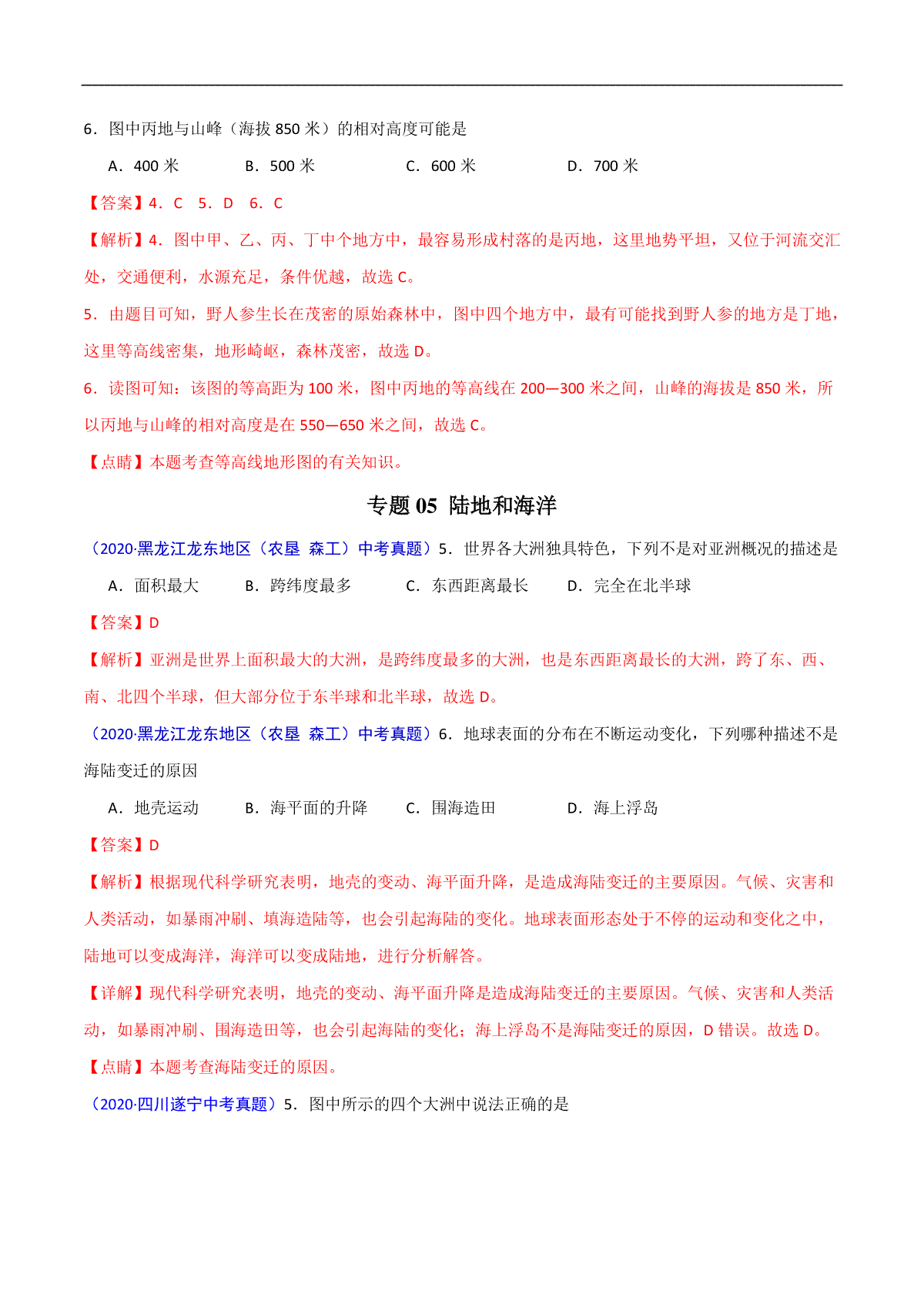 6．图中丙地与山峰（海拔 850 米）的相对高度可能是

A．400 米　　B．500 米　　C．600 米　　D．700 米

【答案】4．C　5．D　6．C

【解析】4．图中甲、乙、丙、丁中个地方中，最容易形成村落的是丙地，这里地势平坦，又位于河流交汇处，交通便利，水源充足，条件优越，故选 C。

5．由题目可知，野人参生长在茂密的原始森林中，图中四个地方中，最有可能找到野人参的地方是丁地，这里等高线密集，地形崎岖，森林茂密，故选 D。

6．读图可知：该图的等高距为 100 米，图中丙地的等高线在 200—300 米之间，山峰的海拔是 850 米，所以丙地与山峰的相对高度是在 550—650 米之间，故选 C。

【点睛】本题考查等高线地形图的有关知识。

专题 05 陆地和海洋

（2020·黑龙江龙东地区（农垦 森工）中考真题）5．世界各大洲独具特色，下列不是对亚洲概况的描述是

A．面积最大　　B．跨纬度最多　　C．东西距离最长　　D．完全在北半球

【答案】D

【解析】亚洲是世界上面积最大的大洲，是跨纬度最多的大洲，也是东西距离最长的大洲，跨了东、西、南、北四个半球，但大部分位于东半球和北半球，故选 D。

（2020·黑龙江龙东地区（农垦 森工）中考真题）6．地球表面的分布在不断运动变化，下列哪种描述不是海陆变迁的原因

A．地壳运动　　B．海平面的升降　　C．围海造田　　D．海上浮岛

【答案】D

【解析】根据现代科学研究表明，地壳的变动、海平面升降，是造成海陆变迁的主要原因。气候、灾害和人类活动，如暴雨冲刷、填海造陆等，也会引起海陆的变化。地球表面形态处于不停的运动和变化之中，陆地可以变成海洋，海洋可以变成陆地，进行分析解答。

【详解】现代科学研究表明，地壳的变动、海平面升降是造成海陆变迁的主要原因。气候、灾害和人类活动，如暴雨冲刷、围海造田等，也会引起海陆的变化；海上浮岛不是海陆变迁的原因，D 错误。故选 D。

【点睛】本题考查海陆变迁的原因。

（2020·四川遂宁中考真题）5．图中所示的四个大洲中说法正确的是